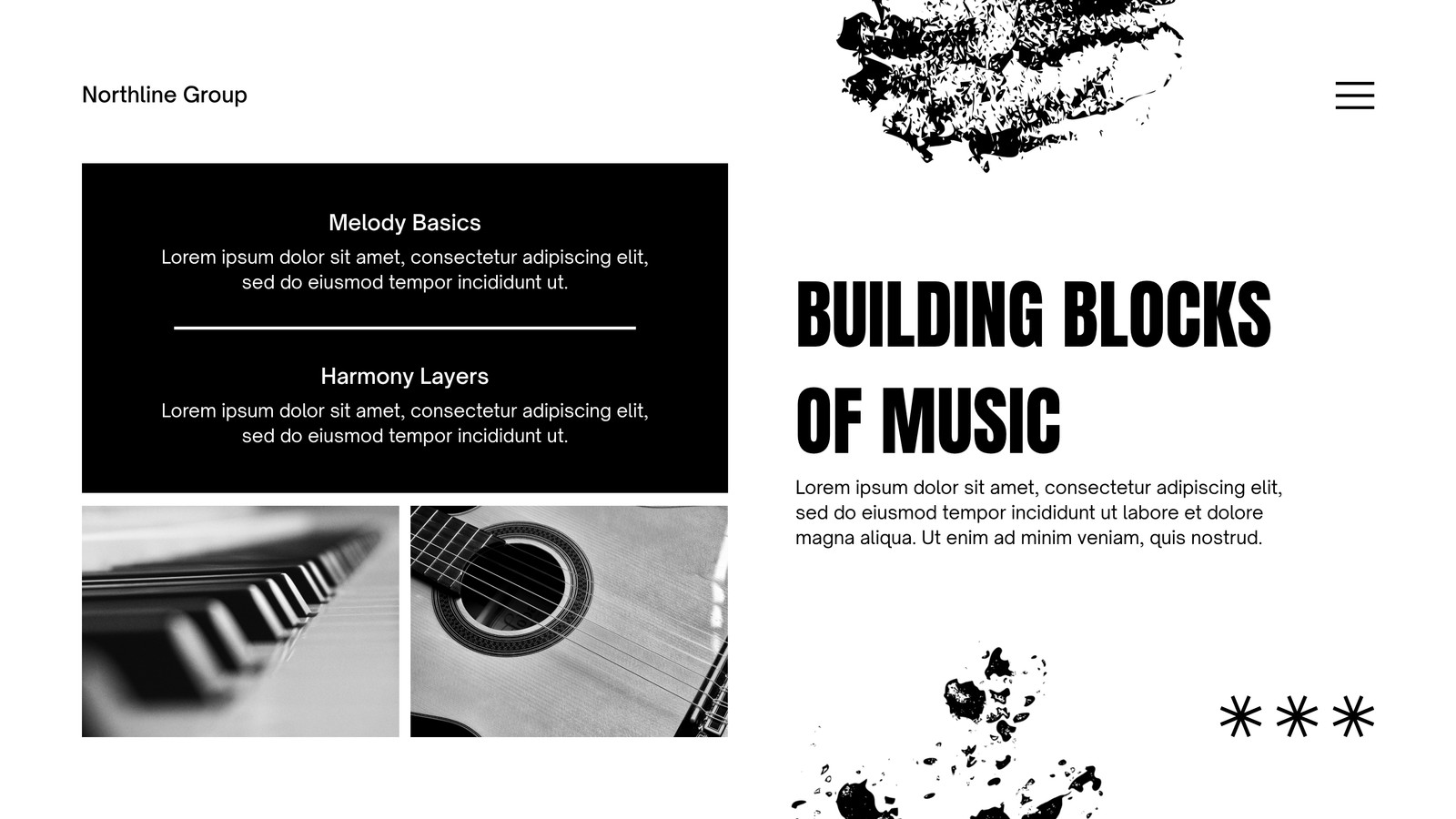 Northline Group

Melody Basics
Lorem ipsum dolor sit amet, consectetur adipiscing elit, sed do eiusmod tempor incididunt ut.

Harmony Layers
Lorem ipsum dolor sit amet, consectetur adipiscing elit, sed do eiusmod tempor incididunt ut.

BUILDING BLOCKS OF MUSIC

Lorem ipsum dolor sit amet, consectetur adipiscing elit, sed do eiusmod tempor incididunt ut labore et dolore magna aliqua. Ut enim ad minim veniam, quis nostrud.